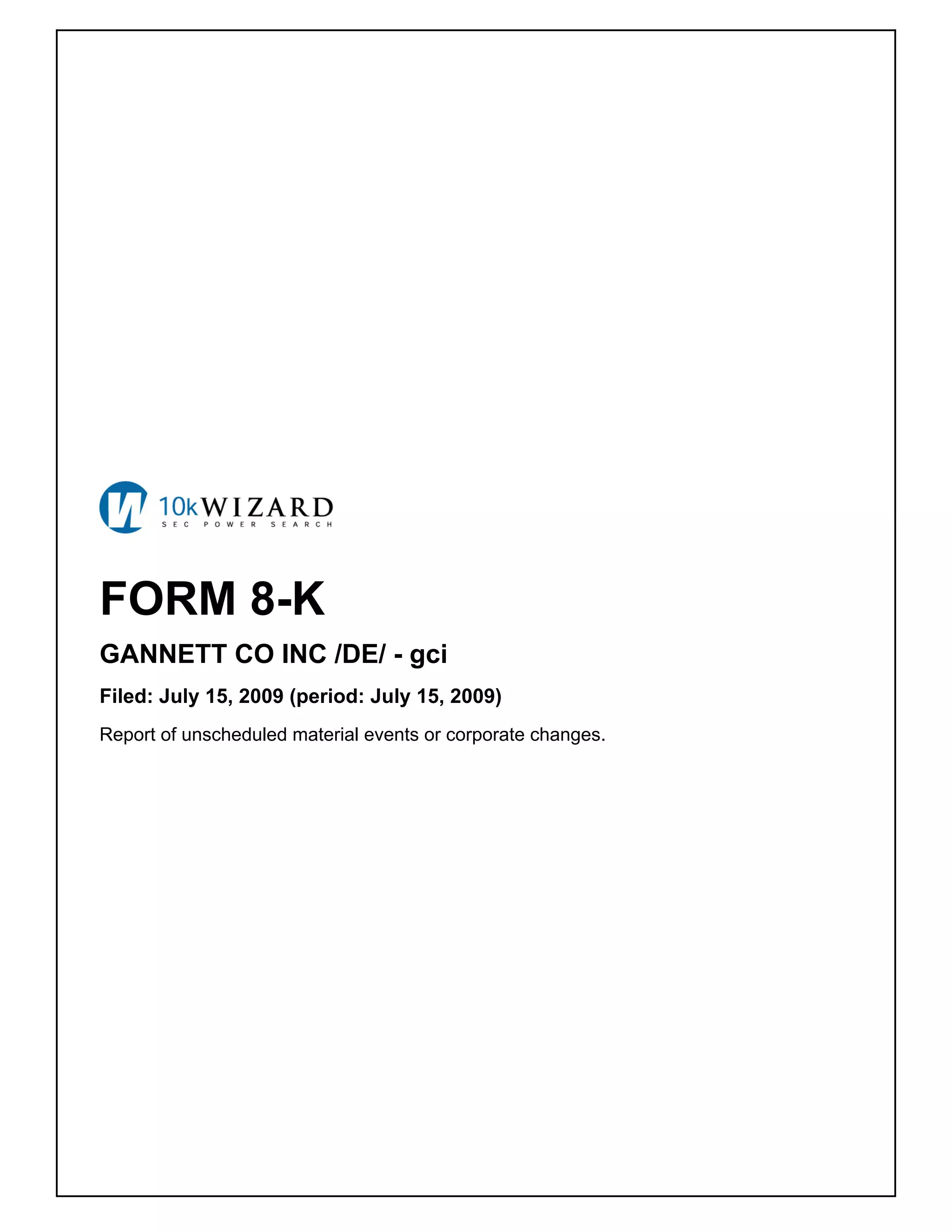 10kWIZARD
SEC POWER SEARCH

FORM 8-K

GANNETT CO INC /DE/ - gci

Filed: July 15, 2009 (period: July 15, 2009)

Report of unscheduled material events or corporate changes.